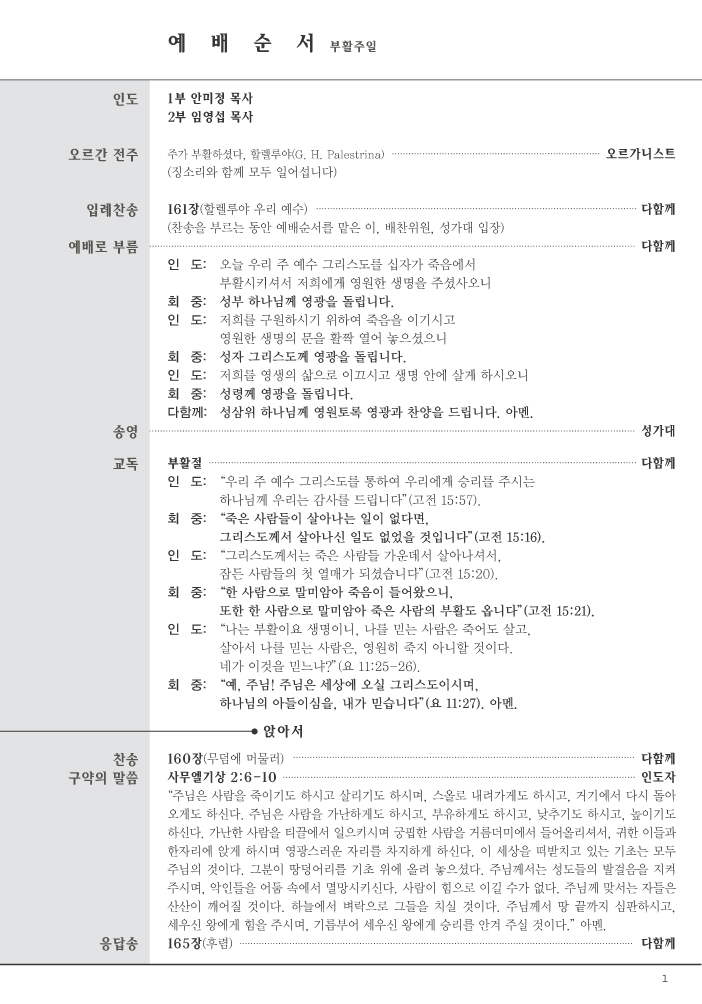 예 배 순 서 부활주일

인도 1부 안미정 목사
2부 임영섭 목사

오르간 전주 주가 부활하셨다, 할렐루야(G. H. Palestrina) 오르가니스트
(징소리와 함께 모두 일어섭니다)

입례찬송 161장(할렐루야 우리 예수) 다함께
(찬송을 부르는 동안 예배순서를 맡은 이, 배찬위원, 성가대 입장)

예배로 부름 다함께
인 도: 오늘 우리 주 예수 그리스도를 십자가 죽음에서 부활시키셔서 저희에게 영원한 생명을 주셨사오니
회 중: 성부 하나님께 영광을 돌립니다.
인 도: 저희를 구원하시기 위하여 죽음을 이기시고 영원한 생명의 문을 활짝 열어 놓으셨으니
회 중: 성자 그리스도께 영광을 돌립니다.
인 도: 저희를 영생의 삶으로 이끄시고 생명 안에 살게 하시오니
회 중: 성령께 영광을 돌립니다.
다함께: 성삼위 하나님께 영원토록 영광과 찬양을 드립니다. 아멘.

송영 성가대

교독 부활절 다함께
인 도: "우리 주 예수 그리스도를 통하여 우리에게 승리를 주시는 하나님께 우리는 감사를 드립니다"(고전 15:57).
회 중: "죽은 사람들이 살아나는 일이 없다면, 그리스도께서 살아나신 일도 없었을 것입니다"(고전 15:16).
인 도: "그리스도께서는 죽은 사람들 가운데서 살아나셔서, 잠든 사람들의 첫 열매가 되셨습니다"(고전 15:20).
회 중: "한 사람으로 말미암아 죽음이 들어왔으니, 또한 한 사람으로 말미암아 죽은 사람의 부활도 옵니다"(고전 15:21).
인 도: "나는 부활이요 생명이니, 나를 믿는 사람은 죽어도 살고, 살아서 나를 믿는 사람은, 영원히 죽지 아니할 것이다. 네가 이것을 믿느냐?"(요 11:25-26).
회 중: "예, 주님! 주님은 세상에 오실 그리스도이시며, 하나님의 아들이심을, 내가 믿습니다"(요 11:27). 아멘.

앉아서

찬송 160장(무덤에 머물러) 다함께
구약의 말씀 사무엘기상 2:6-10 인도자
"주님은 사람을 죽이기도 하시고 살리기도 하시며, 스올로 내려가게도 하시고, 거기에서 다시 돌아오게도 하신다. 주님은 사람을 가난하게도 하시고, 부유하게도 하시고, 낮추기도 하시고, 높이기도 하신다. 가난한 사람을 티끌에서 일으키시며 궁핍한 사람을 거름더미에서 들어올리셔서, 귀한 이들과 한자리에 앉게 하시며 영광스러운 자리를 차지하게 하신다. 이 세상을 떠받치고 있는 기초는 모두 주님의 것이다. 그분이 땅덩어리를 기초 위에 올려 놓으셨다. 주님께서는 성도들의 발걸음을 지켜 주시며, 악인들을 어둠 속에서 멸망시키신다. 사람이 힘으로 이길 수가 없다. 주님께 맞서는 자들은 산산이 깨어질 것이다. 하늘에서 벼락으로 그들을 치실 것이다. 주님께서 땅 끝까지 심판하시고, 세우신 왕에게 힘을 주시며, 기름부어 세우신 왕에게 승리를 안겨 주실 것이다." 아멘.

응답송 165장(후렴) 다함께

1